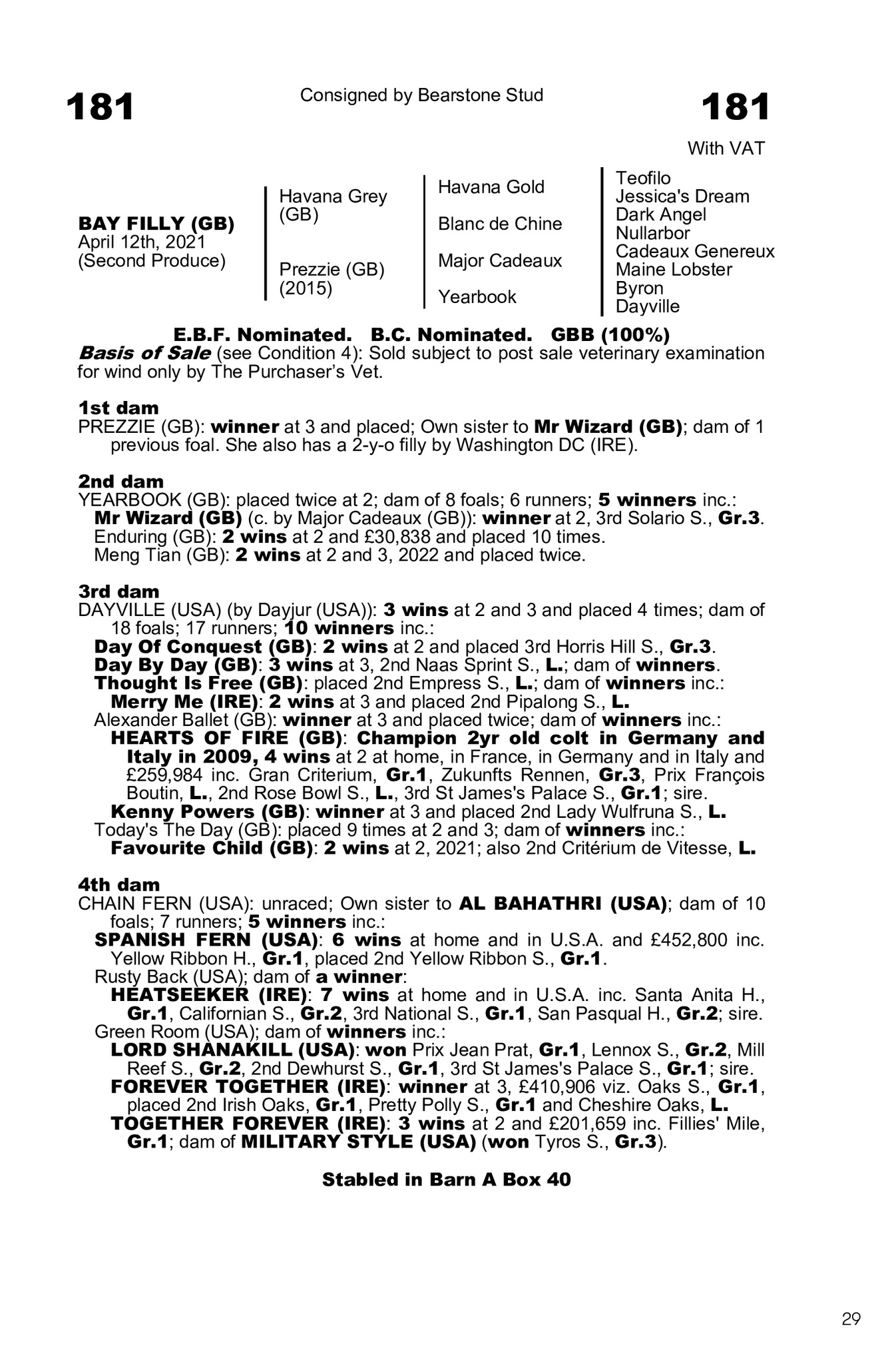 181

Consigned by Bearstone Stud

181

With VAT

BAY FILLY (GB)
April 12th, 2021
(Second Produce)

Havana Grey (GB)

Prezzie (GB) (2015)

Havana Gold

Blanc de Chine

Major Cadeaux

Yearbook

Teofilo
Jessica's Dream
Dark Angel
Nullarbor
Cadeaux Genereux
Maine Lobster
Byron
Dayville

E.B.F. Nominated. B.C. Nominated. GBB (100%)
Basis of Sale (see Condition 4): Sold subject to post sale veterinary examination for wind only by The Purchaser's Vet.

1st dam
PREZZIE (GB): winner at 3 and placed; Own sister to Mr Wizard (GB); dam of 1 previous foal. She also has a 2-y-o filly by Washington DC (IRE).

2nd dam
YEARBOOK (GB): placed twice at 2; dam of 8 foals; 6 runners; 5 winners inc.:
Mr Wizard (GB) (c. by Major Cadeaux (GB)): winner at 2, 3rd Solario S., Gr.3.
Enduring (GB): 2 wins at 2 and £30,838 and placed 10 times.
Meng Tian (GB): 2 wins at 2 and 3, 2022 and placed twice.

3rd dam
DAYVILLE (USA) (by Dayjur (USA)): 3 wins at 2 and 3 and placed 4 times; dam of 18 foals; 17 runners; 10 winners inc.:
Day Of Conquest (GB): 2 wins at 2 and placed 3rd Horris Hill S., Gr.3.
Day By Day (GB): 3 wins at 3, 2nd Naas Sprint S., L.; dam of winners.
Thought Is Free (GB): placed 2nd Empress S., L.; dam of winners inc.:
Merry Me (IRE): 2 wins at 3 and placed 2nd Pipalong S., L.
Alexander Ballet (GB): winner at 3 and placed twice; dam of winners inc.:
HEARTS OF FIRE (GB): Champion 2yr old colt in Germany and Italy in 2009, 4 wins at 2 at home, in France, in Germany and in Italy and £259,984 inc. Gran Criterium, Gr.1, Zukunfts Rennen, Gr.3, Prix François Boutin, L., 2nd Rose Bowl S., L., 3rd St James's Palace S., Gr.1; sire.
Kenny Powers (GB): winner at 3 and placed 2nd Lady Wulfruna S., L.
Today's The Day (GB): placed 9 times at 2 and 3; dam of winners inc.:
Favourite Child (GB): 2 wins at 2, 2021; also 2nd Critérium de Vitesse, L.

4th dam
CHAIN FERN (USA): unraced; Own sister to AL BAHATHRI (USA); dam of 10 foals; 7 runners; 5 winners inc.:
SPANISH FERN (USA): 6 wins at home and in U.S.A. and £452,800 inc. Yellow Ribbon H., Gr.1, placed 2nd Yellow Ribbon S., Gr.1.
Rusty Back (USA); dam of a winner:
HEATSEEKER (IRE): 7 wins at home and in U.S.A. inc. Santa Anita H., Gr.1, Californian S., Gr.2, 3rd National S., Gr.1, San Pasqual H., Gr.2; sire.
Green Room (USA); dam of winners inc.:
LORD SHANAKILL (USA): won Prix Jean Prat, Gr.1, Lennox S., Gr.2, Mill Reef S., Gr.2, 2nd Dewhurst S., Gr.1, 3rd St James's Palace S., Gr.1; sire.
FOREVER TOGETHER (IRE): winner at 3, £410,906 viz. Oaks S., Gr.1, placed 2nd Irish Oaks, Gr.1, Pretty Polly S., Gr.1 and Cheshire Oaks, L.
TOGETHER FOREVER (IRE): 3 wins at 2 and £201,659 inc. Fillies' Mile, Gr.1; dam of MILITARY STYLE (USA) (won Tyros S., Gr.3).

Stabled in Barn A Box 40

29